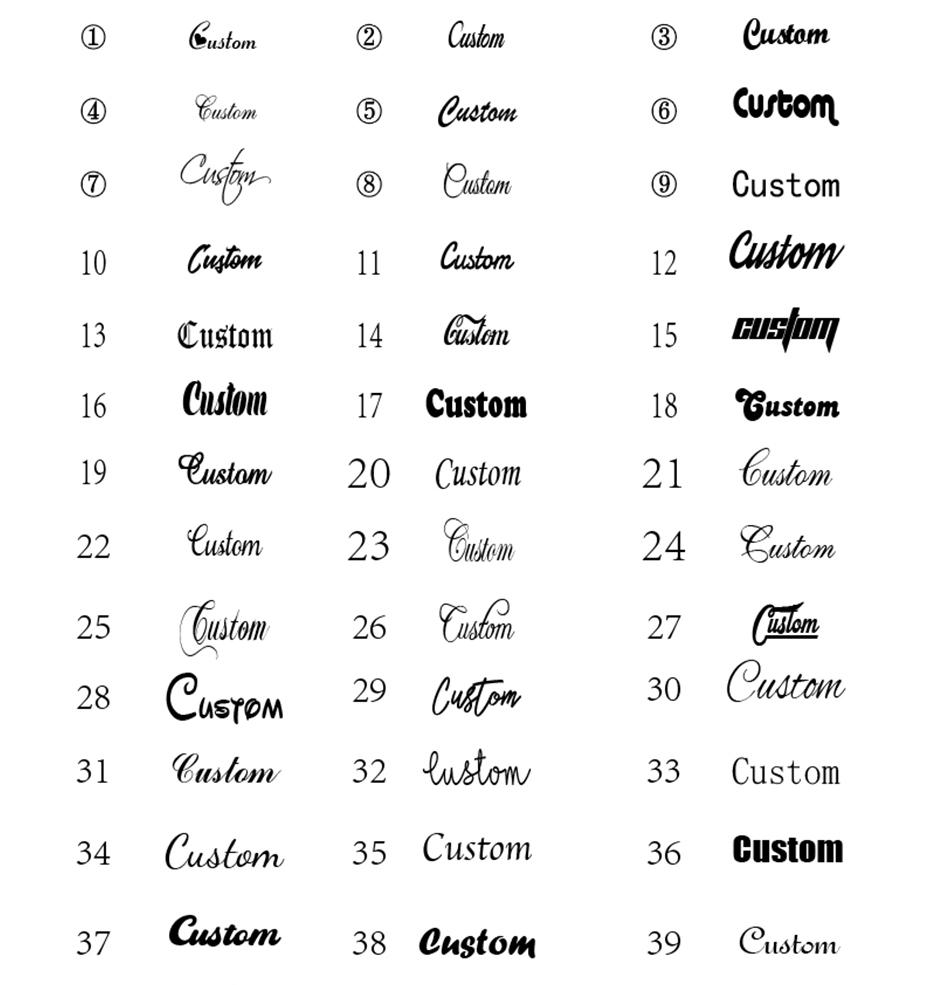 ① Custom ② Custom ③ Custom

④ Custom ⑤ Custom ⑥ Custom

⑦ Custom ⑧ Custom ⑨ Custom

10 Custom 11 Custom 12 Custom

13 Custom 14 Custom 15 custom

16 Custom 17 Custom 18 Custom

19 Custom 20 Custom 21 Custom

22 Custom 23 Custom 24 Custom

25 Custom 26 Custom 27 Custom

28 Custom 29 Custom 30 Custom

31 Custom 32 Custom 33 Custom

34 Custom 35 Custom 36 Custom

37 Custom 38 Custom 39 Custom